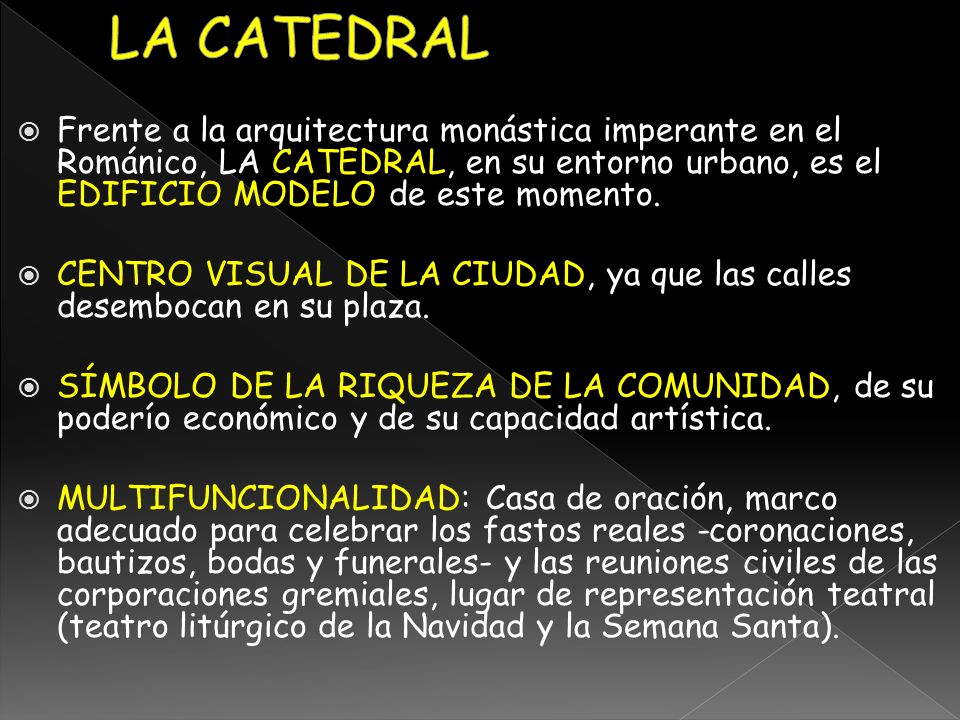 LA CATEDRAL

Frente a la arquitectura monástica imperante en el Románico, LA CATEDRAL, en su entorno urbano, es el EDIFICIO MODELO de este momento.

CENTRO VISUAL DE LA CIUDAD, ya que las calles desembocan en su plaza.

SÍMBOLO DE LA RIQUEZA DE LA COMUNIDAD, de su poderío económico y de su capacidad artística.

MULTIFUNCIONALIDAD: Casa de oración, marco adecuado para celebrar los fastos reales -coronaciones, bautizos, bodas y funerales- y las reuniones civiles de las corporaciones gremiales, lugar de representación teatral (teatro litúrgico de la Navidad y la Semana Santa).